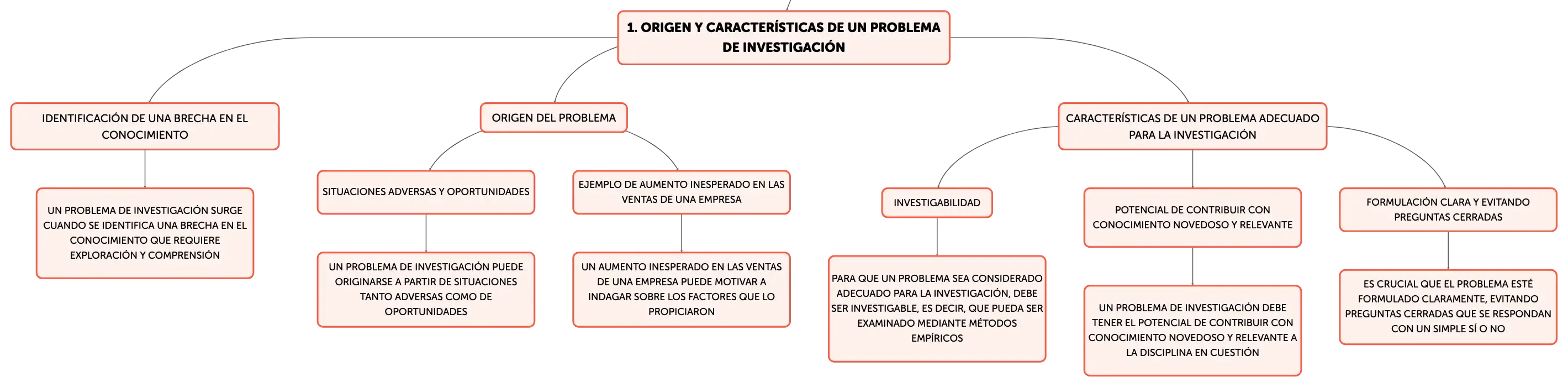 1. ORIGEN Y CARACTERÍSTICAS DE UN PROBLEMA DE INVESTIGACIÓN

IDENTIFICACIÓN DE UNA BRECHA EN EL CONOCIMIENTO

UN PROBLEMA DE INVESTIGACIÓN SURGE CUANDO SE IDENTIFICA UNA BRECHA EN EL CONOCIMIENTO QUE REQUIERE EXPLORACIÓN Y COMPRENSIÓN

ORIGEN DEL PROBLEMA

SITUACIONES ADVERSAS Y OPORTUNIDADES

UN PROBLEMA DE INVESTIGACIÓN PUEDE ORIGINARSE A PARTIR DE SITUACIONES TANTO ADVERSAS COMO DE OPORTUNIDADES

EJEMPLO DE AUMENTO INESPERADO EN LAS VENTAS DE UNA EMPRESA

UN AUMENTO INESPERADO EN LAS VENTAS DE UNA EMPRESA PUEDE MOTIVAR A INDAGAR SOBRE LOS FACTORES QUE LO PROPICIARON

CARACTERÍSTICAS DE UN PROBLEMA ADECUADO PARA LA INVESTIGACIÓN

INVESTIGABILIDAD

PARA QUE UN PROBLEMA SEA CONSIDERADO ADECUADO PARA LA INVESTIGACIÓN, DEBE SER INVESTIGABLE, ES DECIR, QUE PUEDA SER EXAMINADO MEDIANTE MÉTODOS EMPÍRICOS

POTENCIAL DE CONTRIBUIR CON CONOCIMIENTO NOVEDOSO Y RELEVANTE

UN PROBLEMA DE INVESTIGACIÓN DEBE TENER EL POTENCIAL DE CONTRIBUIR CON CONOCIMIENTO NOVEDOSO Y RELEVANTE A LA DISCIPLINA EN CUESTIÓN

FORMULACIÓN CLARA Y EVITANDO PREGUNTAS CERRADAS

ES CRUCIAL QUE EL PROBLEMA ESTÉ FORMULADO CLARAMENTE, EVITANDO PREGUNTAS CERRADAS QUE SE RESPONDAN CON UN SIMPLE SÍ O NO